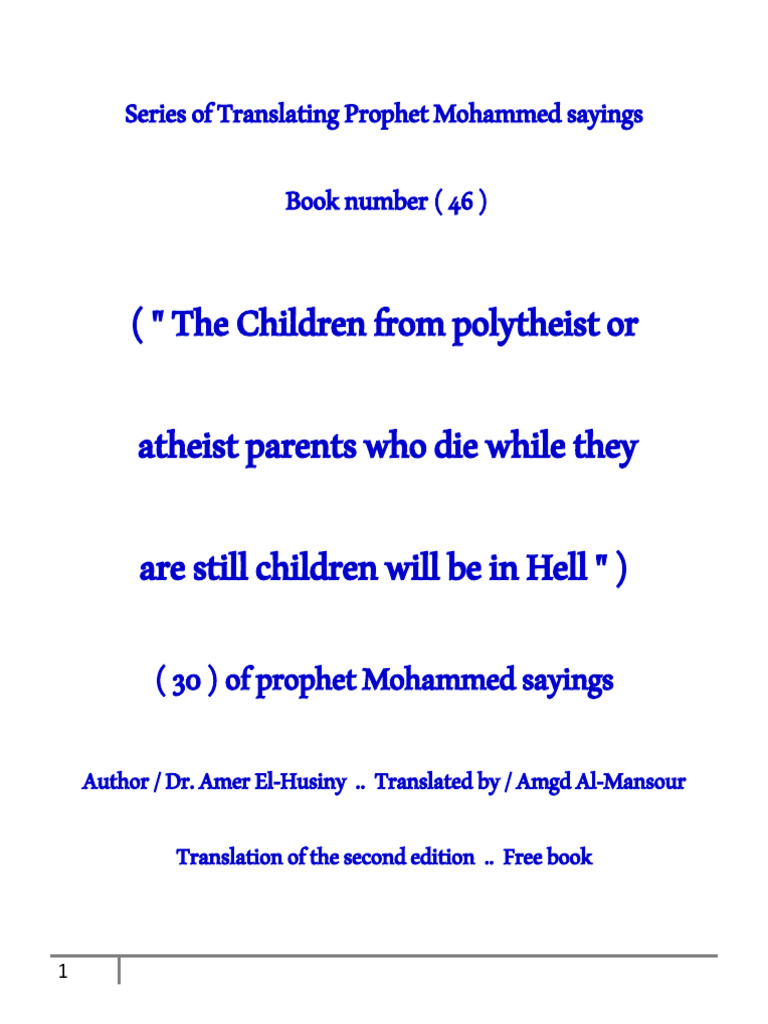 Series of Translating Prophet Mohammed sayings

Book number ( 46 )

( " The Children from polytheist or atheist parents who die while they are still children will be in Hell " )

( 30 ) of prophet Mohammed sayings

Author / Dr. Amer El-Husiny .. Translated by / Amgd Al-Mansour

Translation of the second edition .. Free book

1